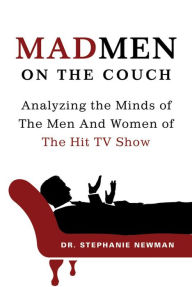 MADMEN
ON THE COUCH

Analyzing the Minds of The Men And Women of The Hit TV Show

DR. STEPHANIE NEWMAN